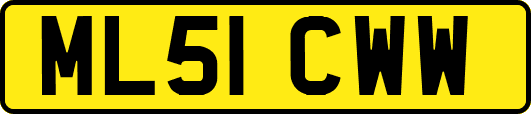 ML51 CWW